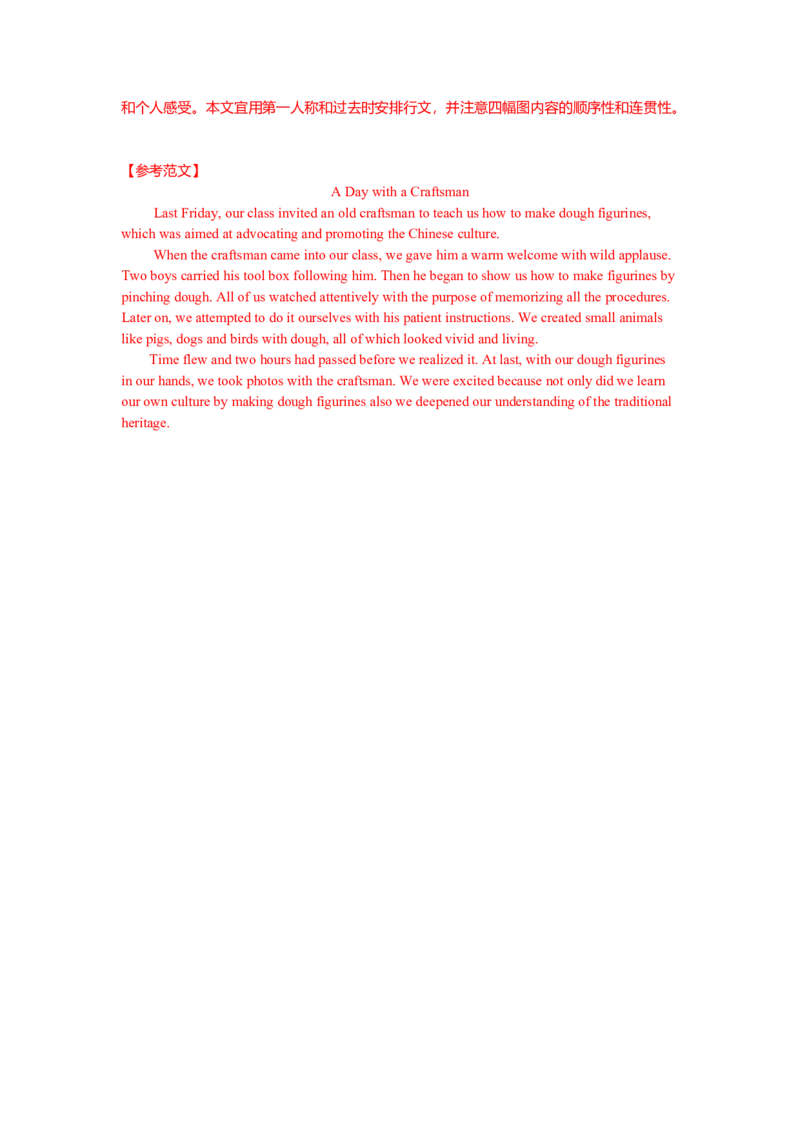 和个人感受。本文宜用第一人称和过去时安排行文，并注意四幅图内容的顺序性和连贯性。

【参考范文】

A Day with a Craftsman

Last Friday, our class invited an old craftsman to teach us how to make dough figurines, which was aimed at advocating and promoting the Chinese culture.

When the craftsman came into our class, we gave him a warm welcome with wild applause. Two boys carried his tool box following him. Then he began to show us how to make figurines by pinching dough. All of us watched attentively with the purpose of memorizing all the procedures. Later on, we attempted to do it ourselves with his patient instructions. We created small animals like pigs, dogs and birds with dough, all of which looked vivid and living.

Time flew and two hours had passed before we realized it. At last, with our dough figurines in our hands, we took photos with the craftsman. We were excited because not only did we learn our own culture by making dough figurines also we deepened our understanding of the traditional heritage.